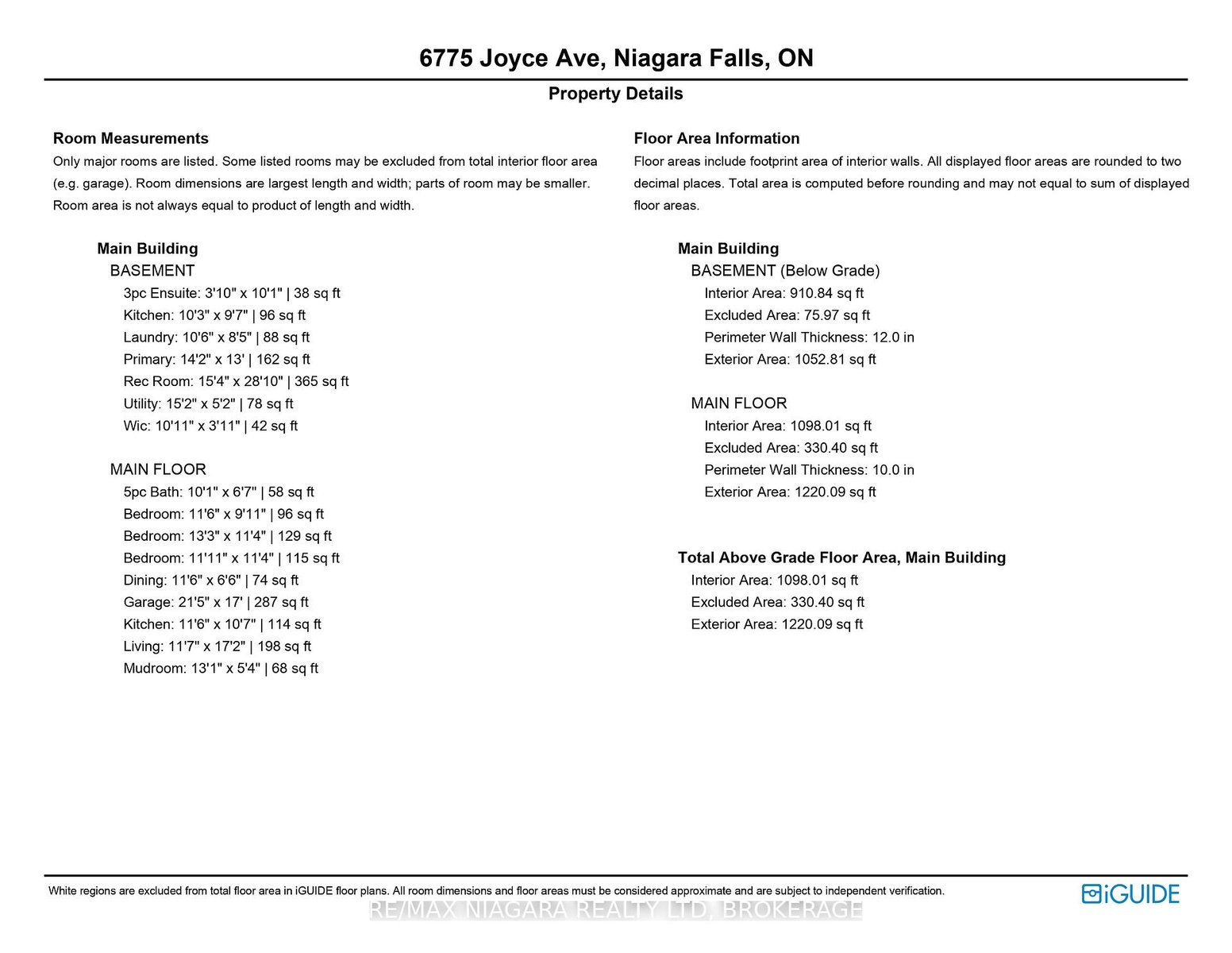 6775 Joyce Ave, Niagara Falls, ON

Property Details

Room Measurements
Only major rooms are listed. Some listed rooms may be excluded from total interior floor area (e.g. garage). Room dimensions are largest length and width; parts of room may be smaller. Room area is not always equal to product of length and width.

Main Building
BASEMENT
3pc Ensuite: 3'10" x 10'1" | 38 sq ft
Kitchen: 10'3" x 9'7" | 96 sq ft
Laundry: 10'6" x 8'5" | 88 sq ft
Primary: 14'2" x 13' | 162 sq ft
Rec Room: 15'4" x 28'10" | 365 sq ft
Utility: 15'2" x 5'2" | 78 sq ft
Wic: 10'11" x 3'11" | 42 sq ft

MAIN FLOOR
5pc Bath: 10'1" x 6'7" | 58 sq ft
Bedroom: 11'6" x 9'11" | 96 sq ft
Bedroom: 13'3" x 11'4" | 129 sq ft
Bedroom: 11'11" x 11'4" | 115 sq ft
Dining: 11'6" x 6'6" | 74 sq ft
Garage: 21'5" x 17' | 287 sq ft
Kitchen: 11'6" x 10'7" | 114 sq ft
Living: 11'7" x 17'2" | 198 sq ft
Mudroom: 13'1" x 5'4" | 68 sq ft

Floor Area Information
Floor areas include footprint area of interior walls. All displayed floor areas are rounded to two decimal places. Total area is computed before rounding and may not equal to sum of displayed floor areas.

Main Building
BASEMENT (Below Grade)
Interior Area: 910.84 sq ft
Excluded Area: 75.97 sq ft
Perimeter Wall Thickness: 12.0 in
Exterior Area: 1052.81 sq ft

MAIN FLOOR
Interior Area: 1098.01 sq ft
Excluded Area: 330.40 sq ft
Perimeter Wall Thickness: 10.0 in
Exterior Area: 1220.09 sq ft

Total Above Grade Floor Area, Main Building
Interior Area: 1098.01 sq ft
Excluded Area: 330.40 sq ft
Exterior Area: 1220.09 sq ft

White regions are excluded from total floor area in iGUIDE floor plans. All room dimensions and floor areas must be considered approximate and are subject to independent verification.
iGUIDE
RE/MAX NIAGARA REALTY LTD, BROKERAGE